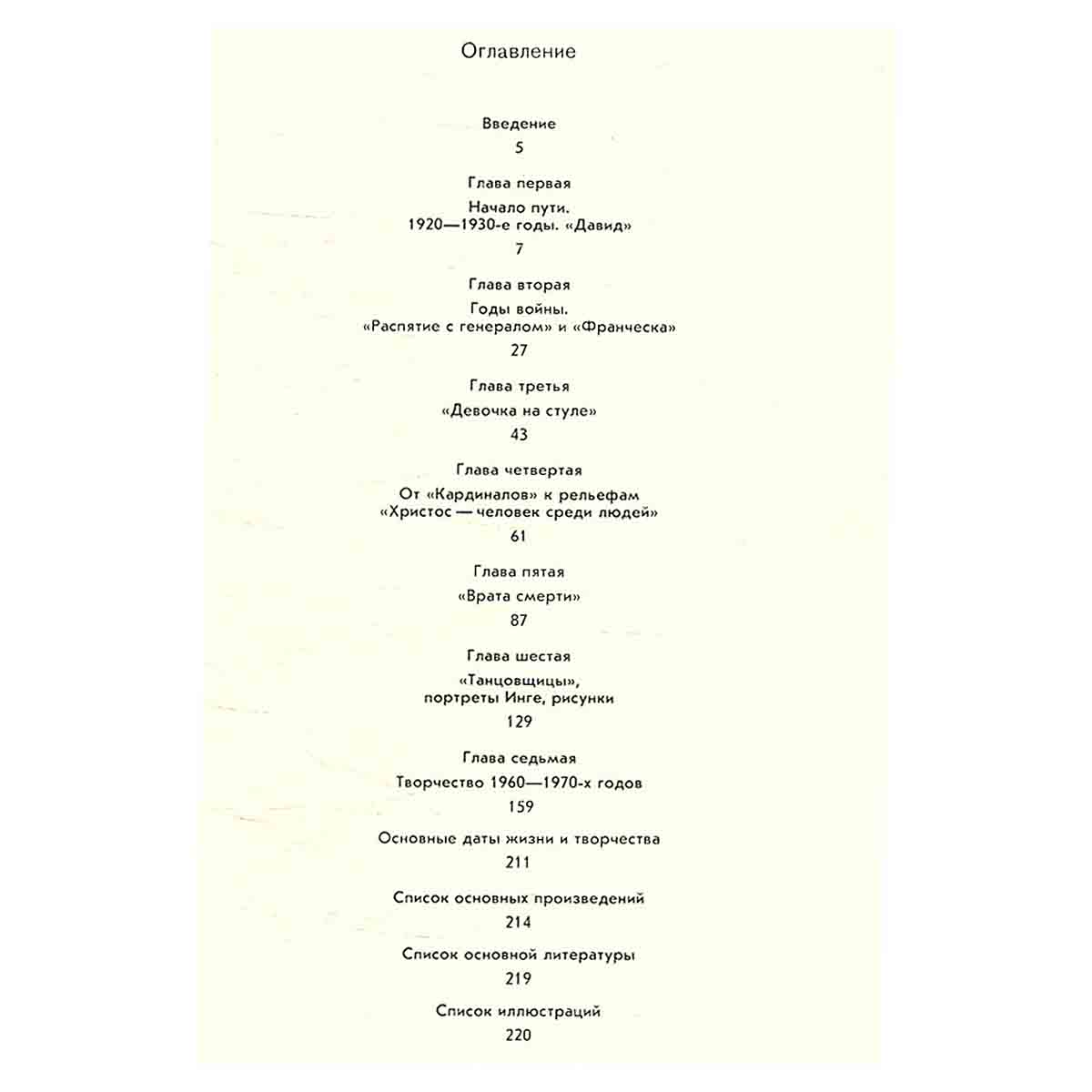 Оглавление

Введение
5

Глава первая
Начало пути.
1920—1930-е годы. «Давид»
7

Глава вторая
Годы войны.
«Распятие с генералом» и «Франческа»
27

Глава третья
«Девочка на стуле»
43

Глава четвертая
От «Кардиналов» к рельефам
«Христос — человек среди людей»
61

Глава пятая
«Врата смерти»
87

Глава шестая
«Танцовщицы»,
портреты Инге, рисунки
129

Глава седьмая
Творчество 1960—1970-х годов
159

Основные даты жизни и творчества
211

Список основных произведений
214

Список основной литературы
219

Список иллюстраций
220